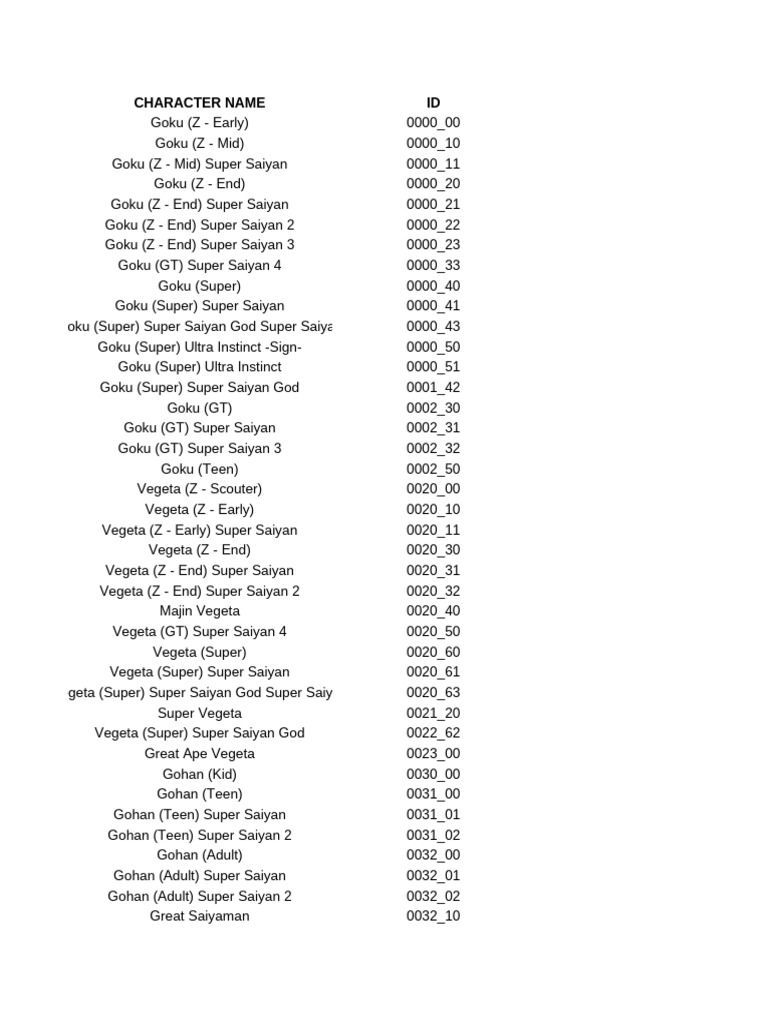 | CHARACTER NAME | ID |
|---|---|
| Goku (Z - Early) | 0000_00 |
| Goku (Z - Mid) | 0000_10 |
| Goku (Z - Mid) Super Saiyan | 0000_11 |
| Goku (Z - End) | 0000_20 |
| Goku (Z - End) Super Saiyan | 0000_21 |
| Goku (Z - End) Super Saiyan 2 | 0000_22 |
| Goku (Z - End) Super Saiyan 3 | 0000_23 |
| Goku (GT) Super Saiyan 4 | 0000_33 |
| Goku (Super) | 0000_40 |
| Goku (Super) Super Saiyan | 0000_41 |
| oku (Super) Super Saiyan God Super Saiya | 0000_43 |
| Goku (Super) Ultra Instinct -Sign- | 0000_50 |
| Goku (Super) Ultra Instinct | 0000_51 |
| Goku (Super) Super Saiyan God | 0001_42 |
| Goku (GT) | 0002_30 |
| Goku (GT) Super Saiyan | 0002_31 |
| Goku (GT) Super Saiyan 3 | 0002_32 |
| Goku (Teen) | 0002_50 |
| Vegeta (Z - Scouter) | 0020_00 |
| Vegeta (Z - Early) | 0020_10 |
| Vegeta (Z - Early) Super Saiyan | 0020_11 |
| Vegeta (Z - End) | 0020_30 |
| Vegeta (Z - End) Super Saiyan | 0020_31 |
| Vegeta (Z - End) Super Saiyan 2 | 0020_32 |
| Majin Vegeta | 0020_40 |
| Vegeta (GT) Super Saiyan 4 | 0020_50 |
| Vegeta (Super) | 0020_60 |
| Vegeta (Super) Super Saiyan | 0020_61 |
| geta (Super) Super Saiyan God Super Saiy | 0020_63 |
| Super Vegeta | 0021_20 |
| Vegeta (Super) Super Saiyan God | 0022_62 |
| Great Ape Vegeta | 0023_00 |
| Gohan (Kid) | 0030_00 |
| Gohan (Teen) | 0031_00 |
| Gohan (Teen) Super Saiyan | 0031_01 |
| Gohan (Teen) Super Saiyan 2 | 0031_02 |
| Gohan (Adult) | 0032_00 |
| Gohan (Adult) Super Saiyan | 0032_01 |
| Gohan (Adult) Super Saiyan 2 | 0032_02 |
| Great Saiyaman | 0032_10 |